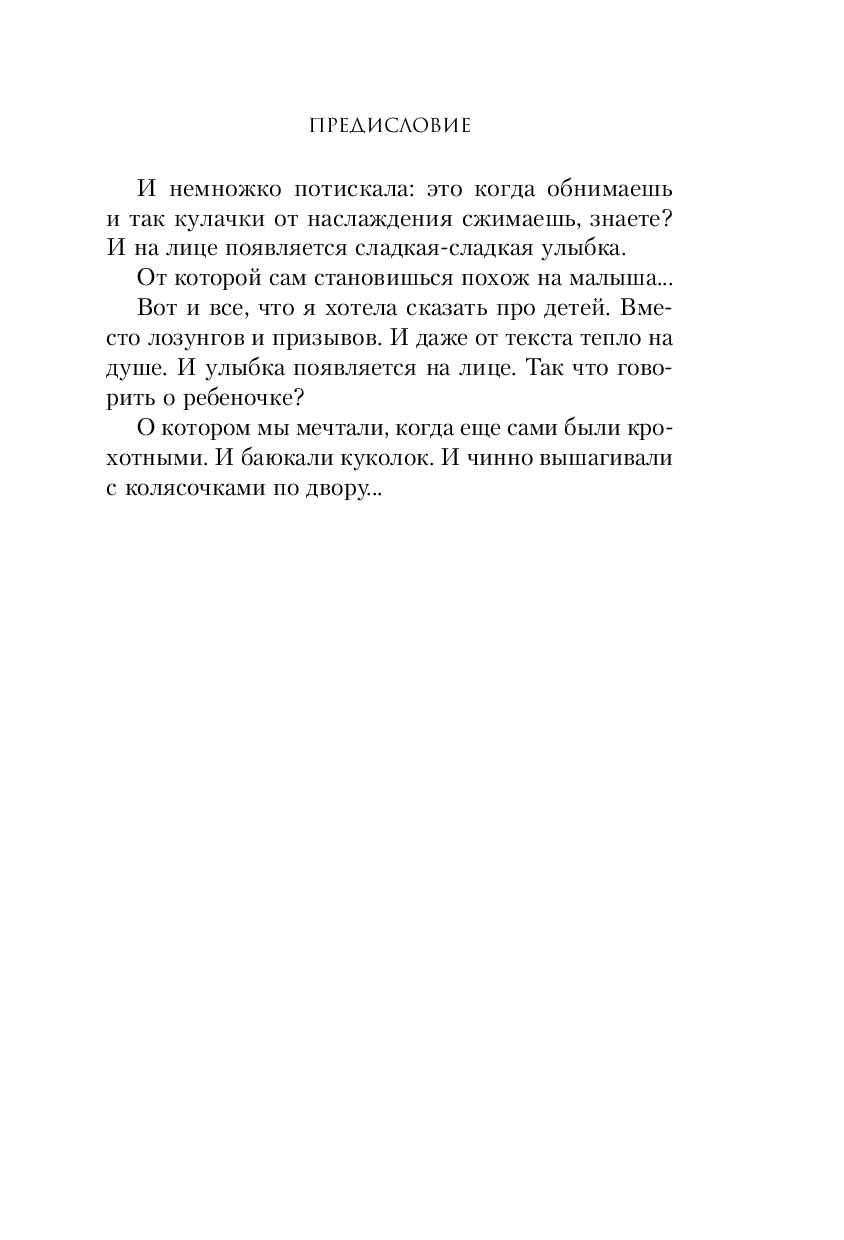 ПРЕДИСЛОВИЕ

И немножко потискала: это когда обнимаешь и так кулачки от наслаждения сжимаешь, знаете? И на лице появляется сладкая-сладкая улыбка.

От которой сам становишься похож на малыша...

Вот и все, что я хотела сказать про детей. Вместо лозунгов и призывов. И даже от текста тепло на душе. И улыбка появляется на лице. Так что говорить о ребеночке?

О котором мы мечтали, когда еще сами были крохотными. И баюкали куколок. И чинно вышагивали с колясочками по двору...